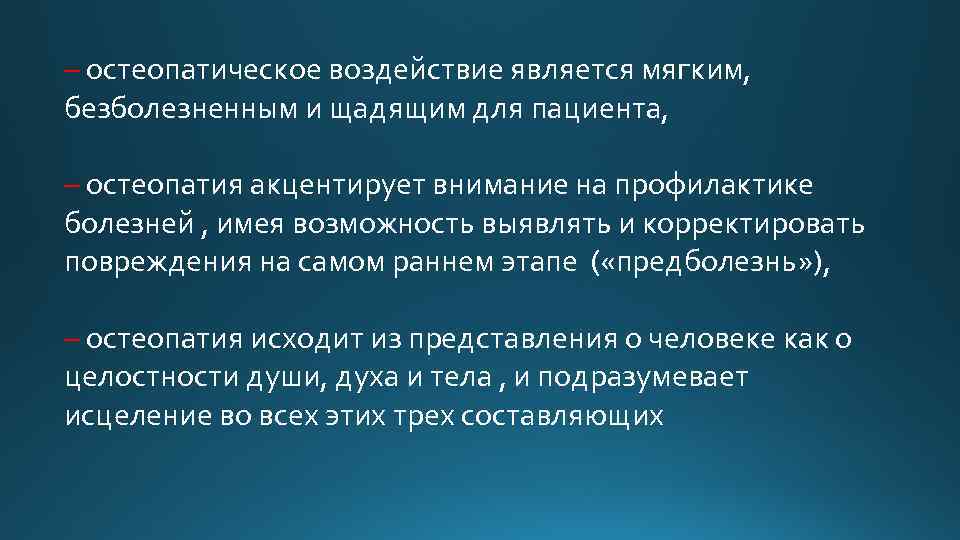 – остеопатическое воздействие является мягким, безболезненным и щадящим для пациента,

– остеопатия акцентирует внимание на профилактике болезней , имея возможность выявлять и корректировать повреждения на самом раннем этапе («предболезнь»),

– остеопатия исходит из представления о человеке как о целостности души, духа и тела , и подразумевает исцеление во всех этих трех составляющих